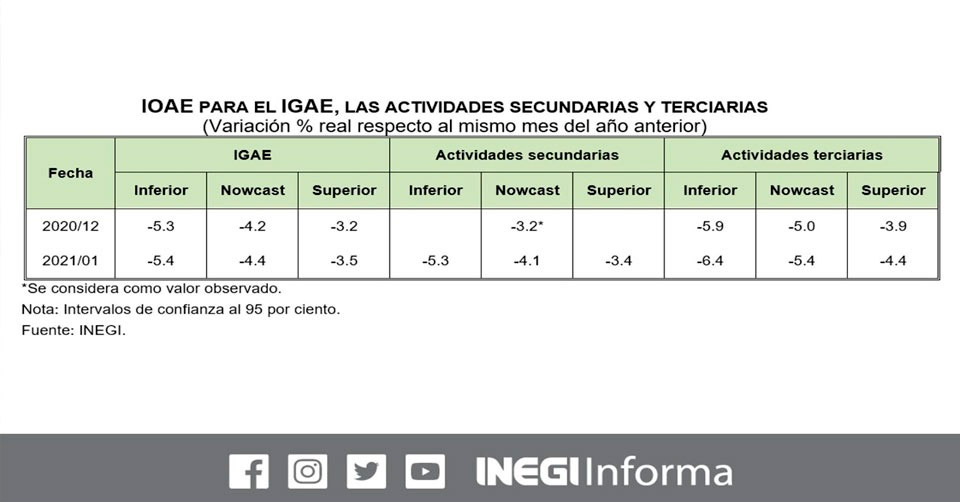 IOAE PARA EL IGAE, LAS ACTIVIDADES SECUNDARIAS Y TERCIARIAS
(Variación % real respecto al mismo mes del año anterior)

| Fecha | IGAE | | | Actividades secundarias | | | Actividades terciarias | | |
|---|---|---|---|---|---|---|---|---|---|
| | Inferior | Nowcast | Superior | Inferior | Nowcast | Superior | Inferior | Nowcast | Superior |
| 2020/12 | -5.3 | -4.2 | -3.2 | | -3.2* | | -5.9 | -5.0 | -3.9 |
| 2021/01 | -5.4 | -4.4 | -3.5 | -5.3 | -4.1 | -3.4 | -6.4 | -5.4 | -4.4 |

*Se considera como valor observado.
Nota: Intervalos de confianza al 95 por ciento.
Fuente: INEGI.

INEGI Informa